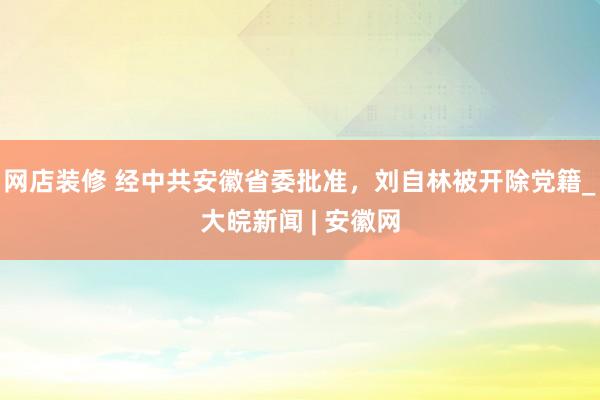 网店装修 经中共安徽省委批准，刘自林被开除党籍_大皖新闻 | 安徽网